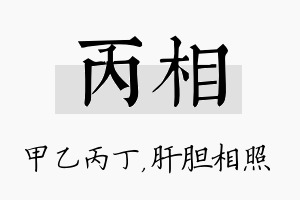 丙相

甲乙丙丁,肝胆相照